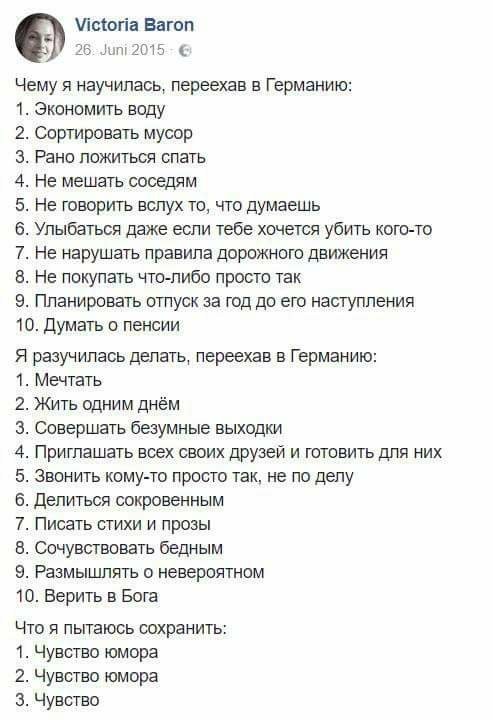 Victoria Baron
26. Juni 2015 ·

Чему я научилась, переехав в Германию:
1. Экономить воду
2. Сортировать мусор
3. Рано ложиться спать
4. Не мешать соседям
5. Не говорить вслух то, что думаешь
6. Улыбаться даже если тебе хочется убить кого-то
7. Не нарушать правила дорожного движения
8. Не покупать что-либо просто так
9. Планировать отпуск за год до его наступления
10. Думать о пенсии

Я разучилась делать, переехав в Германию:
1. Мечтать
2. Жить одним днём
3. Совершать безумные выходки
4. Приглашать всех своих друзей и готовить для них
5. Звонить кому-то просто так, не по делу
6. Делиться сокровенным
7. Писать стихи и прозы
8. Сочувствовать бедным
9. Размышлять о невероятном
10. Верить в Бога

Что я пытаюсь сохранить:
1. Чувство юмора
2. Чувство юмора
3. Чувство